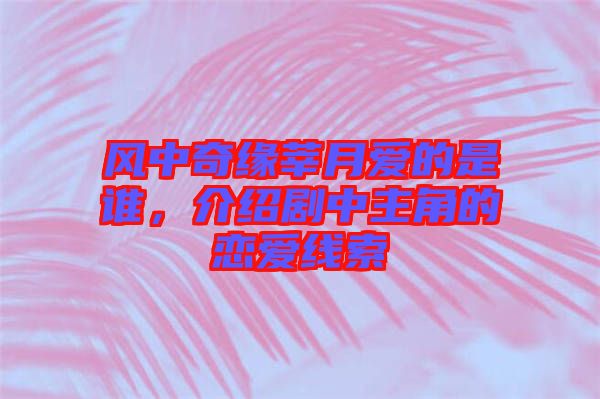 风中奇缘莘月爱的是谁，介绍剧中主角的恋爱线索